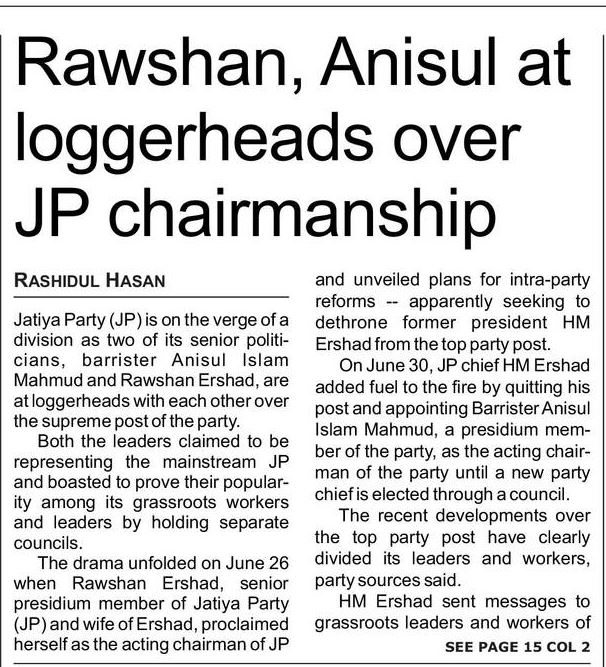 Rawshan, Anisul at loggerheads over JP chairmanship

RASHIDUL HASAN

Jatiya Party (JP) is on the verge of a division as two of its senior politicians, barrister Anisul Islam Mahmud and Rawshan Ershad, are at loggerheads with each other over the supreme post of the party.

Both the leaders claimed to be representing the mainstream JP and boasted to prove their popularity among its grassroots workers and leaders by holding separate councils.

The drama unfolded on June 26 when Rawshan Ershad, senior presidium member of Jatiya Party (JP) and wife of Ershad, proclaimed herself as the acting chairman of JP and unveiled plans for intra-party reforms -- apparently seeking to dethrone former president HM Ershad from the top party post.

On June 30, JP chief HM Ershad added fuel to the fire by quitting his post and appointing Barrister Anisul Islam Mahmud, a presidium member of the party, as the acting chairman of the party until a new party chief is elected through a council.

The recent developments over the top party post have clearly divided its leaders and workers, party sources said.

HM Ershad sent messages to grassroots leaders and workers of

SEE PAGE 15 COL 2